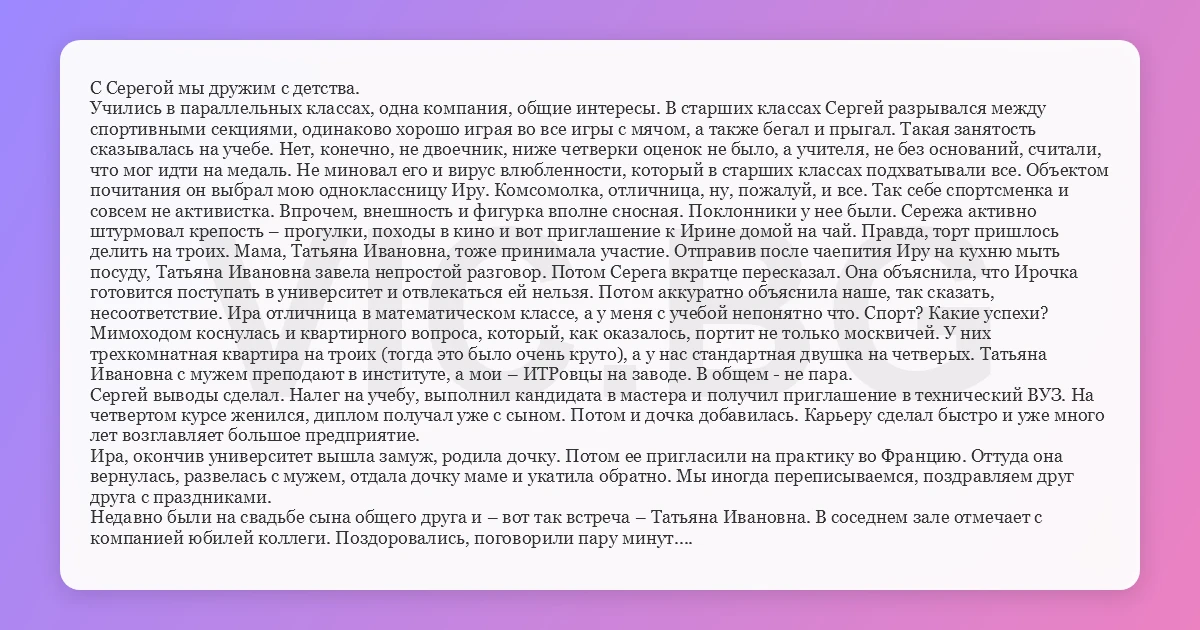 С Серегой мы дружим с детства.
Учились в параллельных классах, одна компания, общие интересы. В старших классах Сергей разрывался между спортивными секциями, одинаково хорошо играя во все игры с мячом, а также бегал и прыгал. Такая занятость сказывалась на учебе. Нет, конечно, не двоечник, ниже четверки оценок не было, а учителя, не без оснований, считали, что мог идти на медаль. Не миновал его и вирус влюбленности, который в старших классах подхватывали все. Объектом почитания он выбрал мою одноклассницу Иру. Комсомолка, отличница, ну, пожалуй, и все. Так себе спортсменка и совсем не активистка. Впрочем, внешность и фигурка вполне сносная. Поклонники у нее были. Сережа активно штурмовал крепость – прогулки, походы в кино и вот приглашение к Ирине домой на чай. Правда, торт пришлось делить на троих. Мама, Татьяна Ивановна, тоже принимала участие. Отправив после чаепития Иру на кухню мыть посуду, Татьяна Ивановна завела непростой разговор. Потом Серега вкратце пересказал. Она объяснила, что Ирочка готовится поступать в университет и отвлекаться ей нельзя. Потом аккуратно объяснила наше, так сказать, несоответствие. Ира отличница в математическом классе, а у меня с учебой непонятно что. Спорт? Какие успехи? Мимоходом коснулась и квартирного вопроса, который, как оказалось, портит не только москвичей. У них трехкомнатная квартира на троих (тогда это было очень круто), а у нас стандартная двушка на четверых. Татьяна Ивановна с мужем преподают в институте, а мои – ИТРовцы на заводе. В общем - не пара.
Сергей выводы сделал. Налег на учебу, выполнил кандидата в мастера и получил приглашение в технический ВУЗ. На четвертом курсе женился, диплом получал уже с сыном. Потом и дочка добавилась. Карьеру сделал быстро и уже много лет возглавляет большое предприятие.
Ира, окончив университет вышла замуж, родила дочку. Потом ее пригласили на практику во Францию. Оттуда она вернулась, развелась с мужем, отдала дочку маме и укатила обратно. Мы иногда переписываемся, поздравляем друг друга с праздниками.
Недавно были на свадьбе сына общего друга и – вот так встреча – Татьяна Ивановна. В соседнем зале отмечает с компанией юбилей коллеги. Поздоровались, поговорили пару минут….